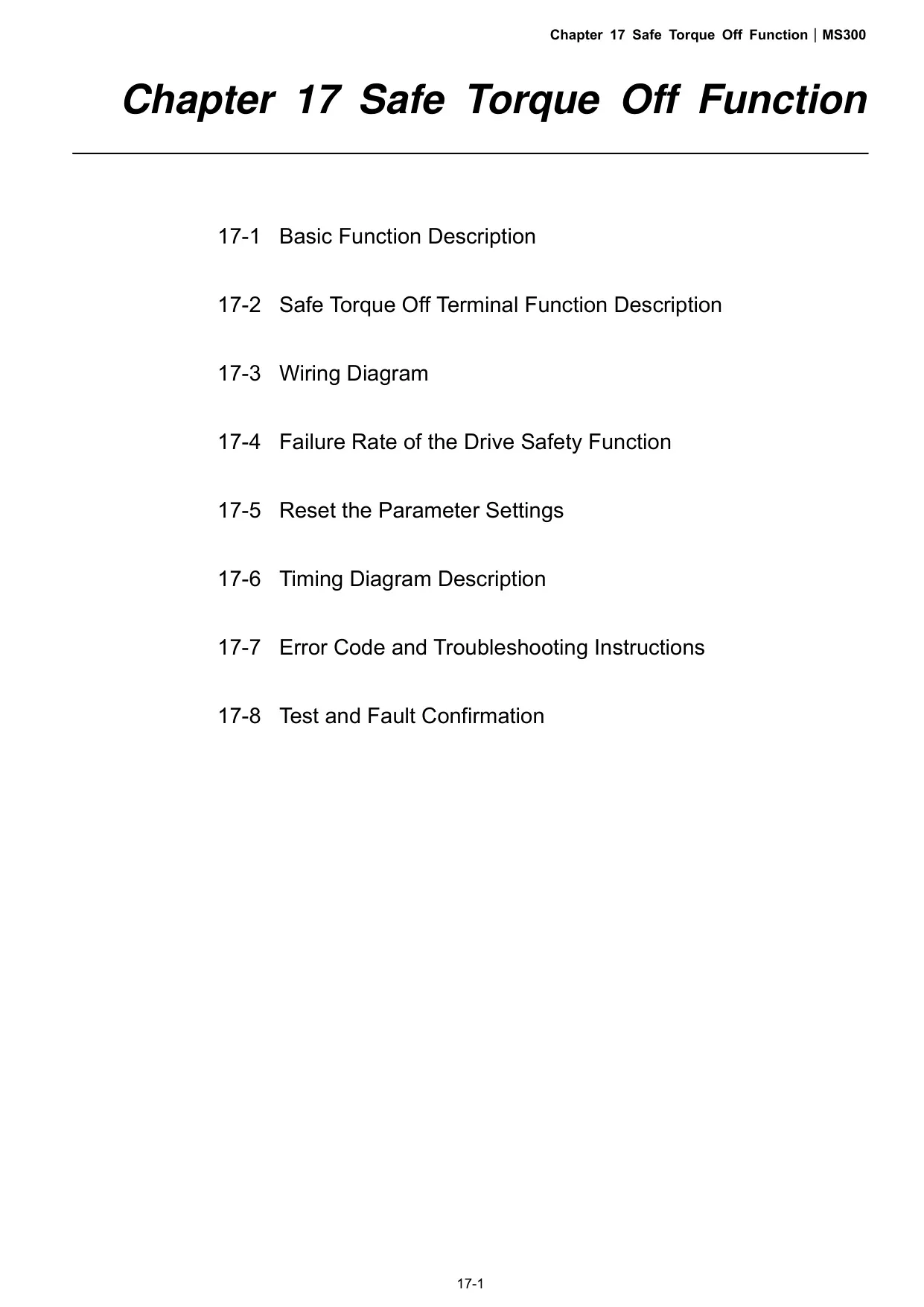 Chapter 17 Safe Torque Off Function | MS300

Chapter 17 Safe Torque Off Function

17-1 Basic Function Description

17-2 Safe Torque Off Terminal Function Description

17-3 Wiring Diagram

17-4 Failure Rate of the Drive Safety Function

17-5 Reset the Parameter Settings

17-6 Timing Diagram Description

17-7 Error Code and Troubleshooting Instructions

17-8 Test and Fault Confirmation

17-1